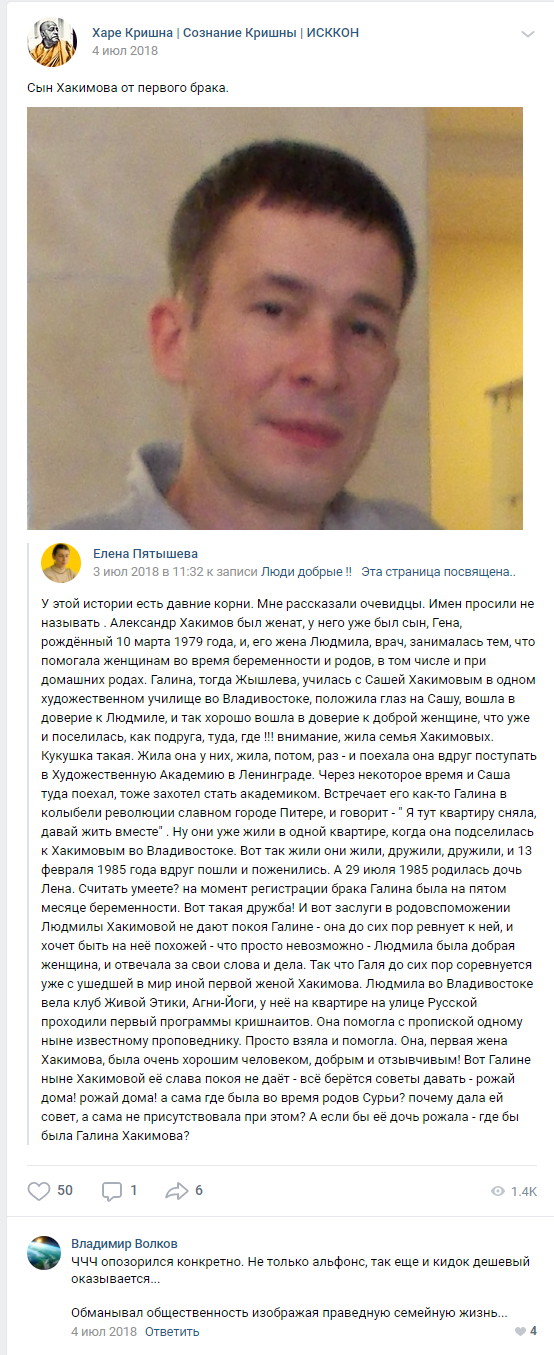 Харе Кришна | Сознание Кришны | ИСККОН
4 июл 2018

Сын Хакимова от первого брака.

Елена Пятышева
3 июл 2018 в 11:32 к записи Люди добрые !! Эта страница посвящена..

У этой истории есть давние корни. Мне рассказали очевидцы. Имен просили не называть . Александр Хакимов был женат, у него уже был сын, Гена, рождённый 10 марта 1979 года, и, его жена Людмила, врач, занималась тем, что помогала женщинам во время беременности и родов, в том числе и при домашних родах. Галина, тогда Жышлева, училась с Сашей Хакимовым в одном художественном училище во Владивостоке, положила глаз на Сашу, вошла в доверие к Людмиле, и так хорошо вошла в доверие к доброй женщине, что уже и поселилась, как подруга, туда, где !!! внимание, жила семья Хакимовых. Кукушка такая. Жила она у них, жила, потом, раз - и поехала она вдруг поступать в Художественную Академию в Ленинграде. Через некоторое время и Саша туда поехал, тоже захотел стать академиком. Встречает его как-то Галина в колыбели революции славном городе Питере, и говорит - " Я тут квартиру сняла, давай жить вместе" . Ну они уже жили в одной квартире, когда она подселилась к Хакимовым во Владивостоке. Вот так жили они жили, дружили, дружили, и 13 февраля 1985 года вдруг пошли и поженились. А 29 июля 1985 родилась дочь Лена. Считать умеете? на момент регистрации брака Галина была на пятом месяце беременности. Вот такая дружба! И вот заслуги в родовспоможении Людмилы Хакимовой не дают покоя Галине - она до сих пор ревнует к ней, и хочет быть на неё похожей - что просто невозможно - Людмила была добрая женщина, и отвечала за свои слова и дела. Так что Галя до сих пор соревнуется уже с ушедшей в мир иной первой женой Хакимова. Людмила во Владивостоке вела клуб Живой Этики, Агни-Йоги, у неё на квартире на улице Русской проходили первый программы кришнаитов. Она помогла с пропиской одному ныне известному проповеднику. Просто взяла и помогла. Она, первая жена Хакимова, была очень хорошим человеком, добрым и отзывчивым! Вот Галине ныне Хакимовой её слава покоя не даёт - всё берётся советы давать - рожай дома! рожай дома! а сама где была во время родов Сурьи? почему дала ей совет, а сама не присутствовала при этом? А если бы её дочь рожала - где бы была Галина Хакимова?

50 1 6 1.4K

Владимир Волков
ЧЧЧ опозорился конкретно. Не только альфонс, так еще и кидок дешевый оказывается...

Обманывал общественность изображая праведную семейную жизнь...
4 июл 2018 Ответить 4